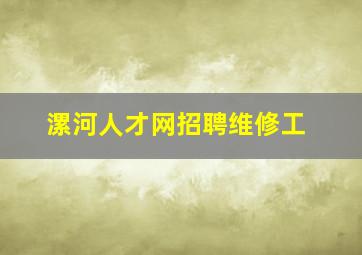 漯河人才网招聘维修工